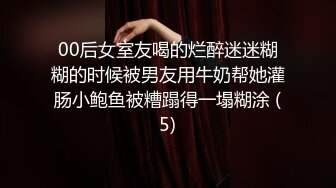 00后女室友喝的烂醉迷迷糊糊的时候被男友用牛奶帮她灌肠小鲍鱼被糟蹋得一塌糊涂 (5)